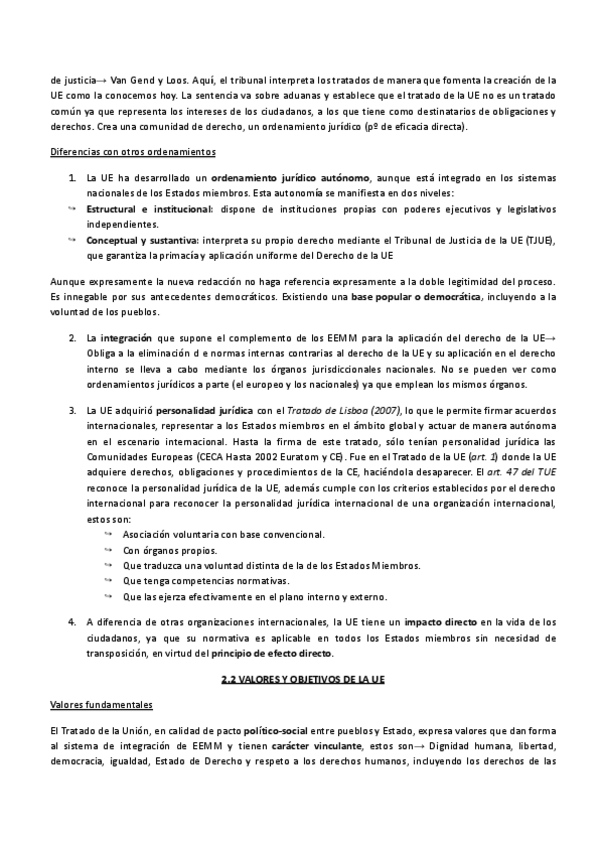 de justicia→ Van Gend y Loos. Aquí, el tribunal interpreta los tratados de manera que fomenta la creación de la UE como la conocemos hoy. La sentencia va sobre aduanas y establece que el tratado de la UE no es un tratado común ya que representa los intereses de los ciudadanos, a los que tiene como destinatarios de obligaciones y derechos. Crea una comunidad de derecho, un ordenamiento jurídico (pº de eficacia directa).

Diferencias con otros ordenamientos

1. La UE ha desarrollado un ordenamiento jurídico autónomo, aunque está integrado en los sistemas nacionales de los Estados miembros. Esta autonomía se manifiesta en dos niveles:
↪ Estructural e institucional: dispone de instituciones propias con poderes ejecutivos y legislativos independientes.
↪ Conceptual y sustantiva: interpreta su propio derecho mediante el Tribunal de Justicia de la UE (TJUE), que garantiza la primacía y aplicación uniforme del Derecho de la UE

Aunque expresamente la nueva redacción no haga referencia expresamente a la doble legitimidad del proceso. Es innegable por sus antecedentes democráticos. Existiendo una base popular o democrática, incluyendo a la voluntad de los pueblos.

2. La integración que supone el complemento de los EEMM para la aplicación del derecho de la UE→ Obliga a la eliminación d e normas internas contrarias al derecho de la UE y su aplicación en el derecho interno se lleva a cabo mediante los órganos jurisdiccionales nacionales. No se pueden ver como ordenamientos jurídicos a parte (el europeo y los nacionales) ya que emplean los mismos órganos.

3. La UE adquirió personalidad jurídica con el Tratado de Lisboa (2007), lo que le permite firmar acuerdos internacionales, representar a los Estados miembros en el ámbito global y actuar de manera autónoma en el escenario internacional. Hasta la firma de este tratado, sólo tenían personalidad jurídica las Comunidades Europeas (CECA Hasta 2002 Euratom y CE). Fue en el Tratado de la UE (art. 1) donde la UE adquiere derechos, obligaciones y procedimientos de la CE, haciéndola desaparecer. El art. 47 del TUE reconoce la personalidad jurídica de la UE, además cumple con los criterios establecidos por el derecho internacional para reconocer la personalidad jurídica internacional de una organización internacional, estos son:
↪ Asociación voluntaria con base convencional.
↪ Con órganos propios.
↪ Que traduzca una voluntad distinta de la de los Estados Miembros.
↪ Que tenga competencias normativas.
↪ Que las ejerza efectivamente en el plano interno y externo.

4. A diferencia de otras organizaciones internacionales, la UE tiene un impacto directo en la vida de los ciudadanos, ya que su normativa es aplicable en todos los Estados miembros sin necesidad de transposición, en virtud del principio de efecto directo.

2.2 VALORES Y OBJETIVOS DE LA UE

Valores fundamentales

El Tratado de la Unión, en calidad de pacto político-social entre pueblos y Estado, expresa valores que dan forma al sistema de integración de EEMM y tienen carácter vinculante, estos son→ Dignidad humana, libertad, democracia, igualdad, Estado de Derecho y respeto a los derechos humanos, incluyendo los derechos de las